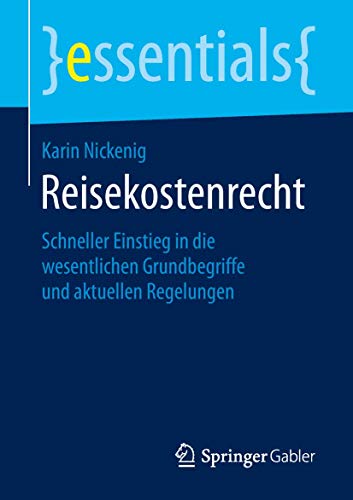 }essentials{

Karin Nickenig

Reisekostenrecht

Schneller Einstieg in die wesentlichen Grundbegriffe und aktuellen Regelungen

Springer Gabler